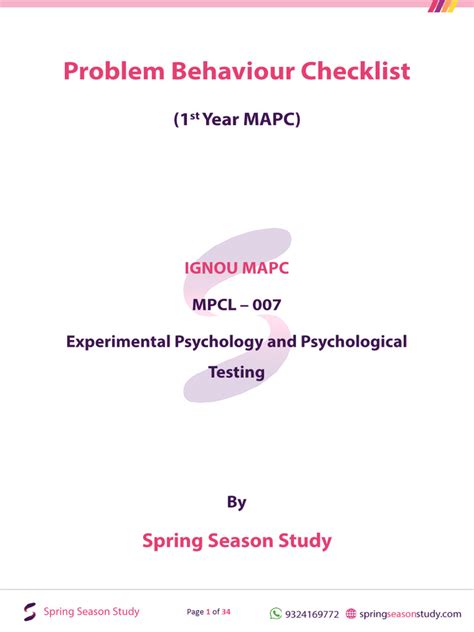 Problem Behaviour Checklist

(1$^{st}$ Year MAPC)

IGNOU MAPC

MPCL – 007

Experimental Psychology and Psychological Testing

By

Spring Season Study

Spring Season Study Page 1 of 34 9324169772 springseasonstudy.com